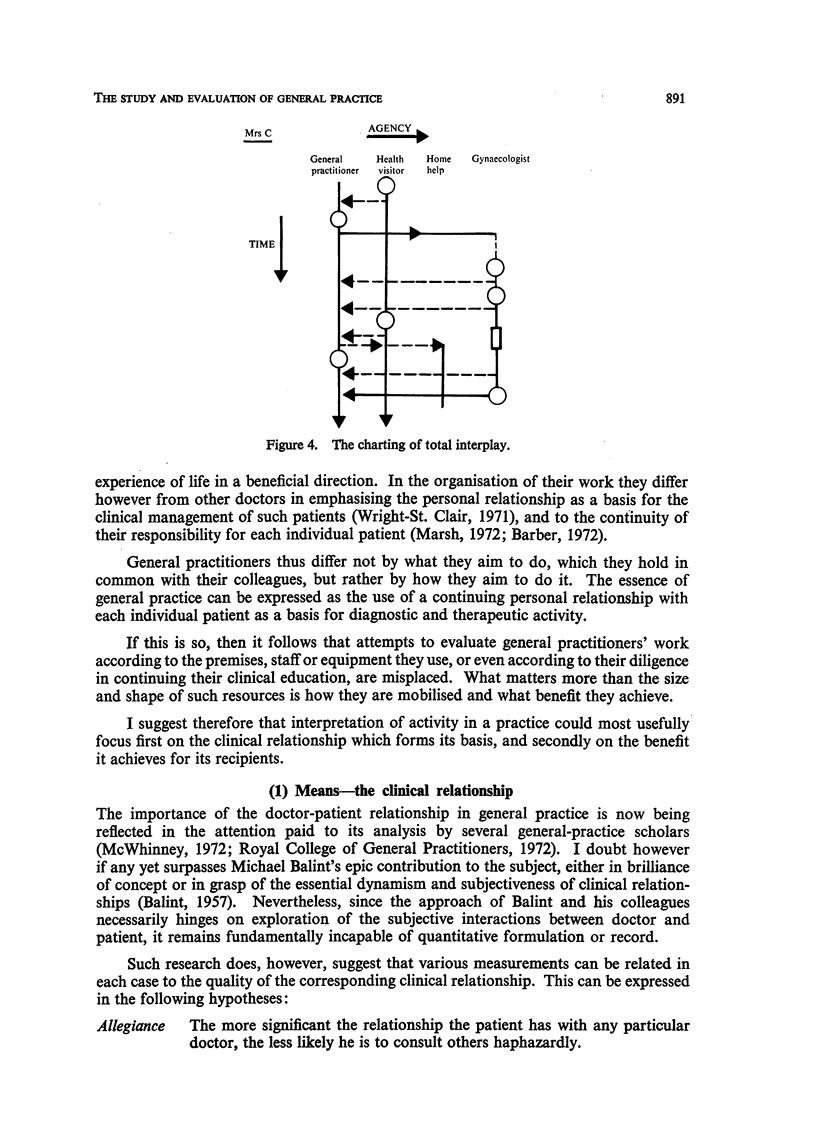 THE STUDY AND EVALUATION OF GENERAL PRACTICE

891

Mrs C

AGENCY

General practitioner

Health visitor

Home help

Gynaecologist

TIME

Figure 4. The charting of total interplay.

experience of life in a beneficial direction. In the organisation of their work they differ however from other doctors in emphasising the personal relationship as a basis for the clinical management of such patients (Wright-St. Clair, 1971), and to the continuity of their responsibility for each individual patient (Marsh, 1972; Barber, 1972).

General practitioners thus differ not by what they aim to do, which they hold in common with their colleagues, but rather by how they aim to do it. The essence of general practice can be expressed as the use of a continuing personal relationship with each individual patient as a basis for diagnostic and therapeutic activity.

If this is so, then it follows that attempts to evaluate general practitioners' work according to the premises, staff or equipment they use, or even according to their diligence in continuing their clinical education, are misplaced. What matters more than the size and shape of such resources is how they are mobilised and what benefit they achieve.

I suggest therefore that interpretation of activity in a practice could most usefully focus first on the clinical relationship which forms its basis, and secondly on the benefit it achieves for its recipients.

(1) Means—the clinical relationship

The importance of the doctor-patient relationship in general practice is now being reflected in the attention paid to its analysis by several general-practice scholars (McWhinney, 1972; Royal College of General Practitioners, 1972). I doubt however if any yet surpasses Michael Balint's epic contribution to the subject, either in brilliance of concept or in grasp of the essential dynamism and subjectiveness of clinical relationships (Balint, 1957). Nevertheless, since the approach of Balint and his colleagues necessarily hinges on exploration of the subjective interactions between doctor and patient, it remains fundamentally incapable of quantitative formulation or record.

Such research does, however, suggest that various measurements can be related in each case to the quality of the corresponding clinical relationship. This can be expressed in the following hypotheses:

Allegiance The more significant the relationship the patient has with any particular doctor, the less likely he is to consult others haphazardly.